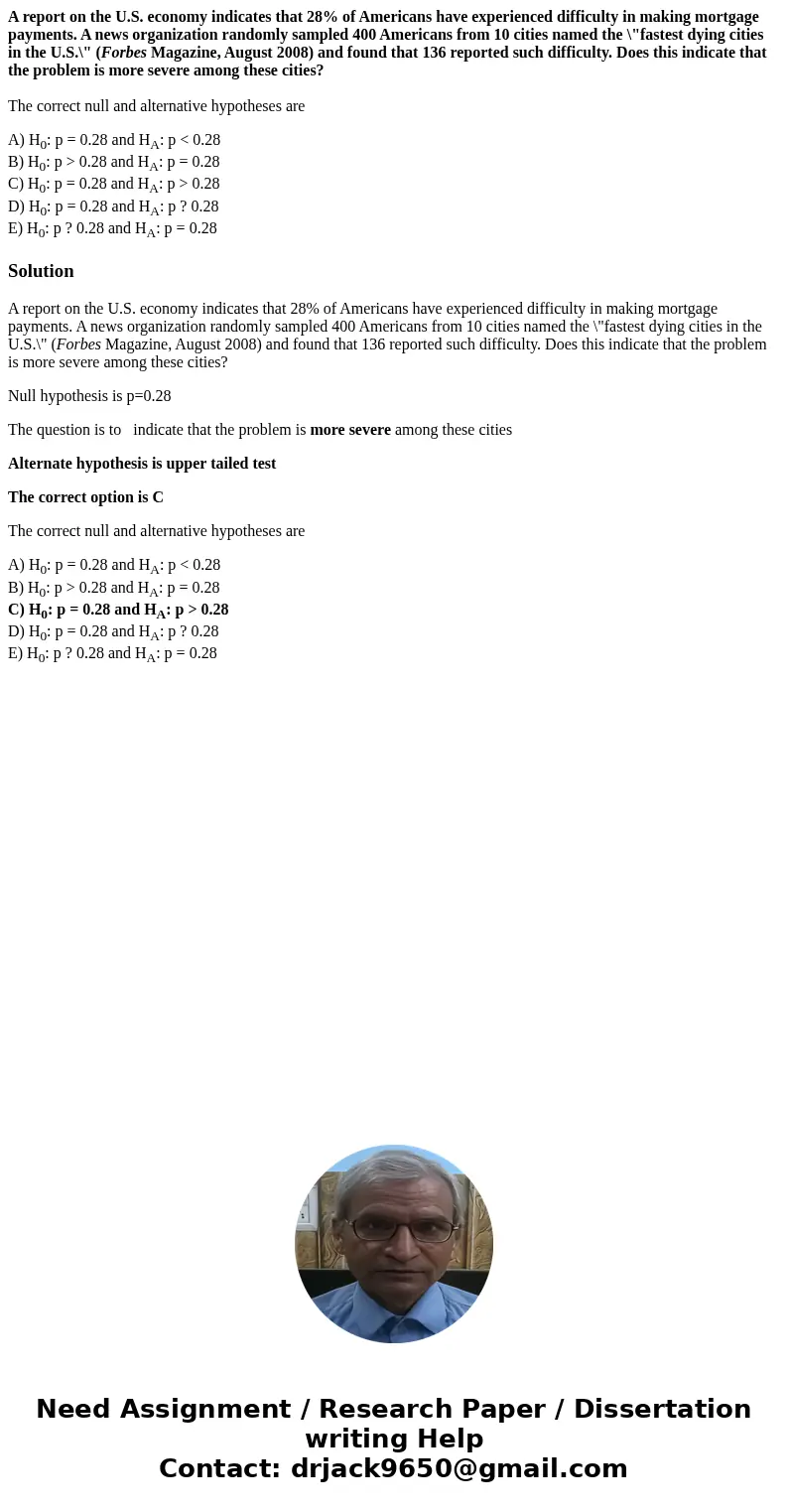 A report on the U.S. economy indicates that 28% of Americans have experienced difficulty in making mortgage payments. A news organization randomly sampled 400 Americans from 10 cities named the \"fastest dying cities in the U.S.\" (Forbes Magazine, August 2008) and found that 136 reported such difficulty. Does this indicate that the problem is more severe among these cities?

The correct null and alternative hypotheses are

A) $H_0$: p = 0.28 and $H_A$: p < 0.28
B) $H_0$: p > 0.28 and $H_A$: p = 0.28
C) $H_0$: p = 0.28 and $H_A$: p > 0.28
D) $H_0$: p = 0.28 and $H_A$: p ? 0.28
E) $H_0$: p ? 0.28 and $H_A$: p = 0.28

Solution

A report on the U.S. economy indicates that 28% of Americans have experienced difficulty in making mortgage payments. A news organization randomly sampled 400 Americans from 10 cities named the \"fastest dying cities in the U.S.\" (Forbes Magazine, August 2008) and found that 136 reported such difficulty. Does this indicate that the problem is more severe among these cities?

Null hypothesis is p=0.28

The question is to indicate that the problem is more severe among these cities

Alternate hypothesis is upper tailed test

The correct option is C

The correct null and alternative hypotheses are

A) $H_0$: p = 0.28 and $H_A$: p < 0.28
B) $H_0$: p > 0.28 and $H_A$: p = 0.28
C) $H_0$: p = 0.28 and $H_A$: p > 0.28
D) $H_0$: p = 0.28 and $H_A$: p ? 0.28
E) $H_0$: p ? 0.28 and $H_A$: p = 0.28

Need Assignment / Research Paper / Dissertation writing Help
Contact: drjack9650@gmail.com